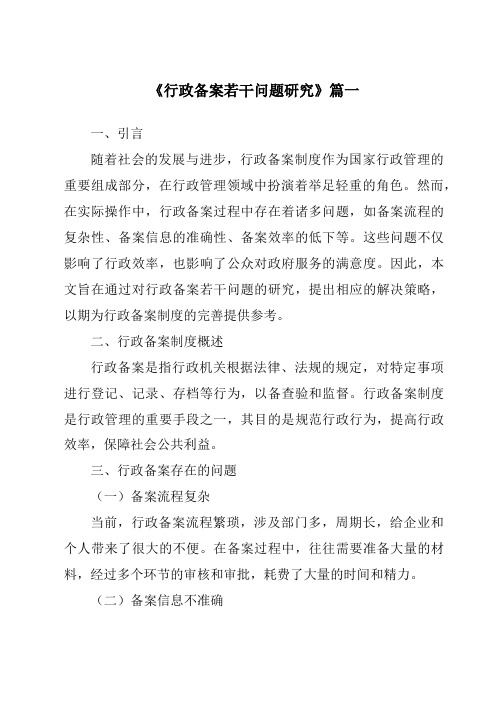 《行政备案若干问题研究》篇一

一、引言

随着社会的发展与进步，行政备案制度作为国家行政管理的重要组成部分，在行政管理领域中扮演着举足轻重的角色。然而，在实际操作中，行政备案过程中存在着诸多问题，如备案流程的复杂性、备案信息的准确性、备案效率的低下等。这些问题不仅影响了行政效率，也影响了公众对政府服务的满意度。因此，本文旨在通过对行政备案若干问题的研究，提出相应的解决策略，以期为行政备案制度的完善提供参考。

二、行政备案制度概述

行政备案是指行政机关根据法律、法规的规定，对特定事项进行登记、记录、存档等行为，以备查验和监督。行政备案制度是行政管理的重要手段之一，其目的是规范行政行为，提高行政效率，保障社会公共利益。

三、行政备案存在的问题

（一）备案流程复杂

当前，行政备案流程繁琐，涉及部门多，周期长，给企业和个人带来了很大的不便。在备案过程中，往往需要准备大量的材料，经过多个环节的审核和审批，耗费了大量的时间和精力。

（二）备案信息不准确